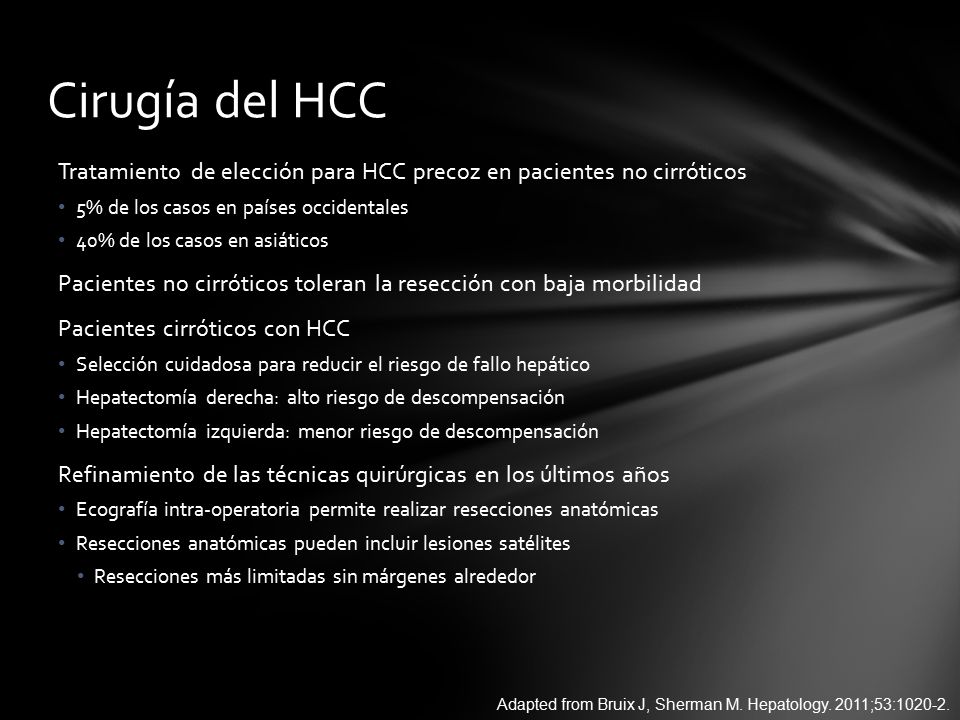 Cirugía del HCC

Tratamiento de elección para HCC precoz en pacientes no cirróticos
• 5% de los casos en países occidentales
• 40% de los casos en asiáticos

Pacientes no cirróticos toleran la resección con baja morbilidad

Pacientes cirróticos con HCC
• Selección cuidadosa para reducir el riesgo de fallo hepático
• Hepatectomía derecha: alto riesgo de descompensación
• Hepatectomía izquierda: menor riesgo de descompensación

Refinamiento de las técnicas quirúrgicas en los últimos años
• Ecografía intra-operatoria permite realizar resecciones anatómicas
• Resecciones anatómicas pueden incluir lesiones satélites
• Resecciones más limitadas sin márgenes alrededor

Adapted from Bruix J, Sherman M. Hepatology. 2011;53:1020-2.